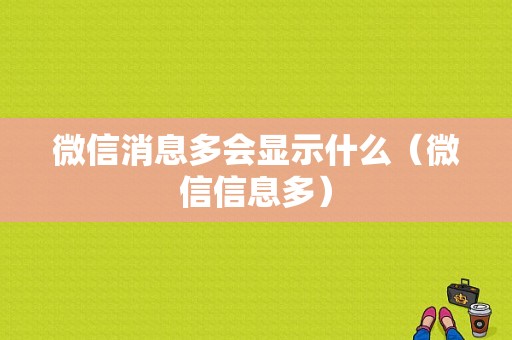 微信消息多会显示什么（微信信息多）